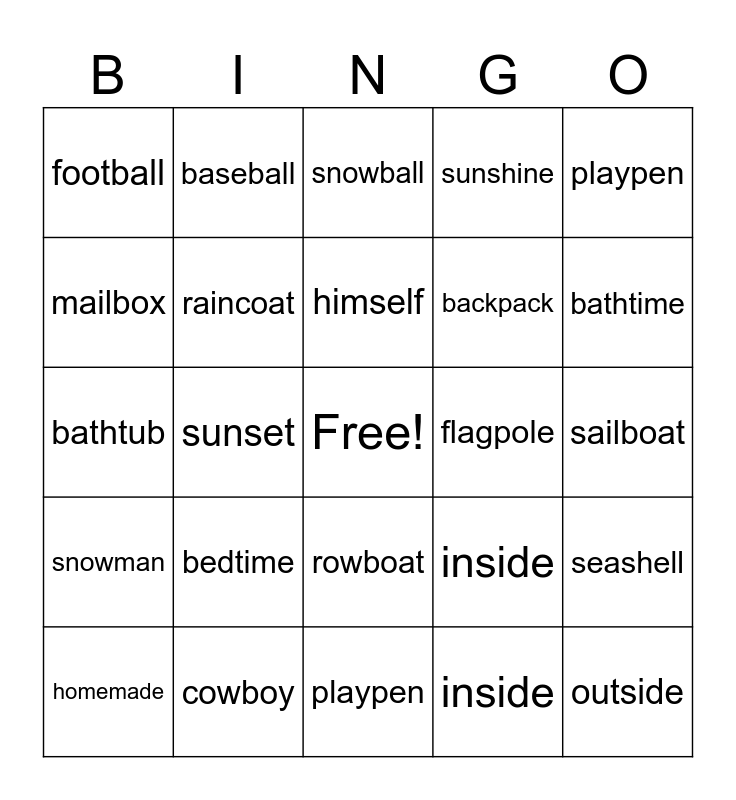 | B | I | N | G | O |
|---|---|---|---|---|
| football | baseball | snowball | sunshine | playpen |
| mailbox | raincoat | himself | backpack | bathtime |
| bathtub | sunset | Free! | flagpole | sailboat |
| snowman | bedtime | rowboat | inside | seashell |
| homemade | cowboy | playpen | inside | outside |